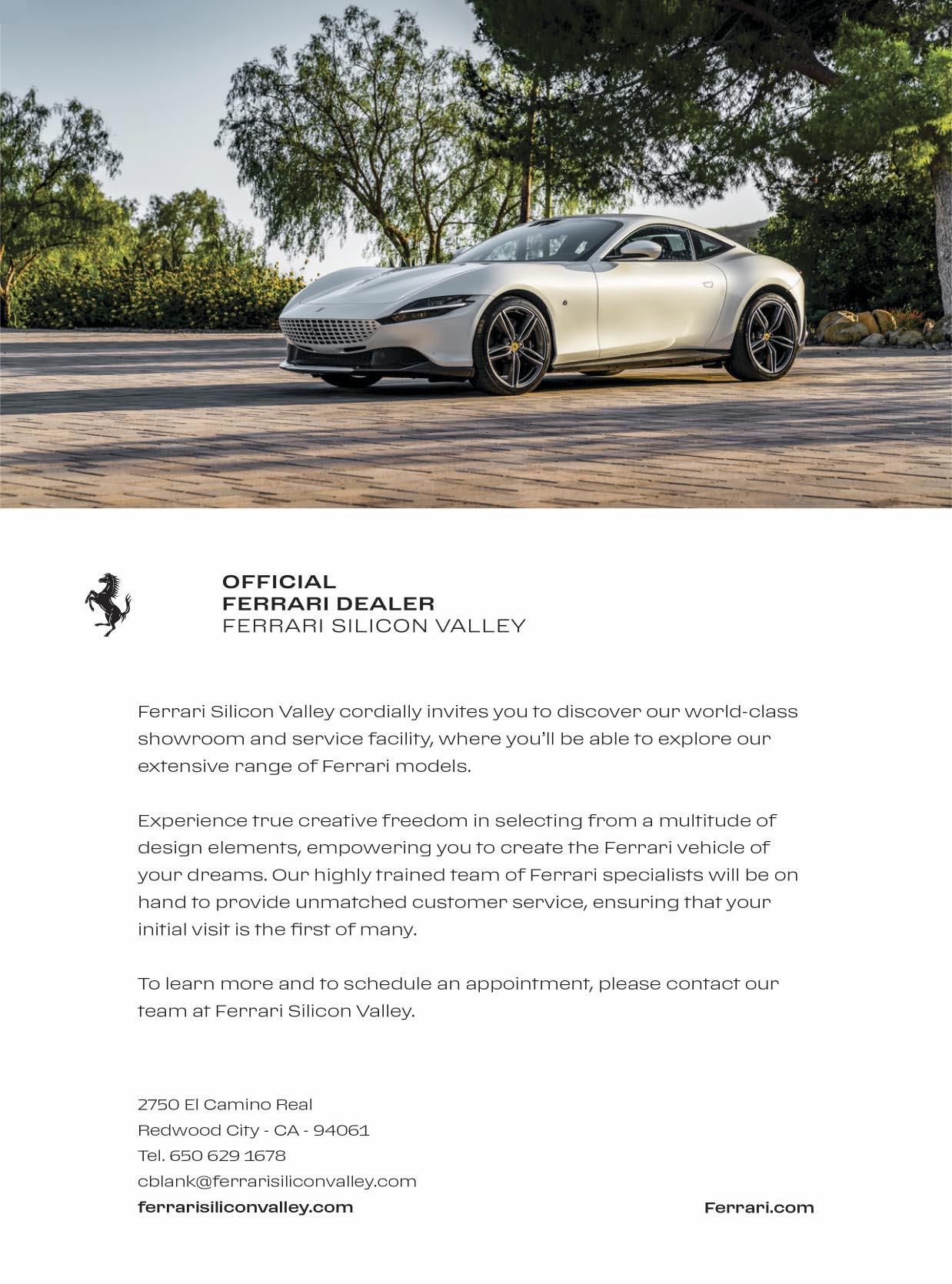 OFFICIAL
FERRARI DEALER
FERRARI SILICON VALLEY

Ferrari Silicon Valley cordially invites you to discover our world-class showroom and service facility, where you'll be able to explore our extensive range of Ferrari models.

Experience true creative freedom in selecting from a multitude of design elements, empowering you to create the Ferrari vehicle of your dreams. Our highly trained team of Ferrari specialists will be on hand to provide unmatched customer service, ensuring that your initial visit is the first of many.

To learn more and to schedule an appointment, please contact our team at Ferrari Silicon Valley.

2750 El Camino Real
Redwood City - CA - 94061
Tel. 650 629 1678
cblank@ferrarisiliconvalley.com
ferrarisiliconvalley.com

Ferrari.com